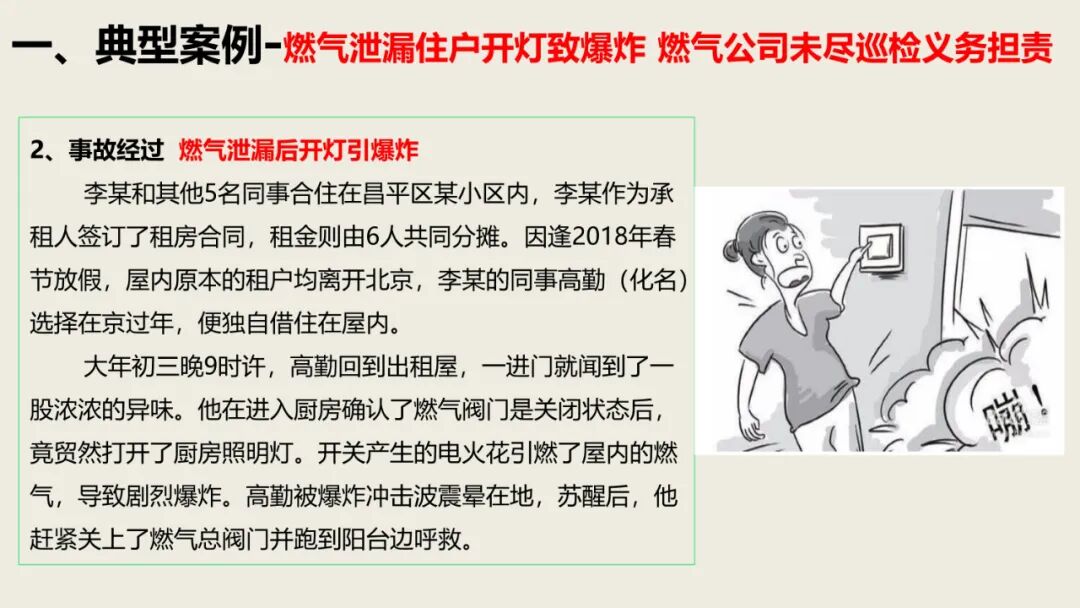 一、典型案例-燃气泄漏住户开灯致爆炸 燃气公司未尽巡检义务担责

2、事故经过 燃气泄漏后开灯引爆炸

李某和其他5名同事合住在昌平区某小区内，李某作为承租人签订了租房合同，租金则由6人共同分摊。因逢2018年春节放假，屋内原本的租户均离开北京，李某的同事高勤（化名）选择在京过年，便独自借住在屋内。

大年初三晚9时许，高勤回到出租屋，一进门就闻到了一股浓浓的异味。他在进入厨房确认了燃气阀门是关闭状态后，竟贸然打开了厨房照明灯。开关产生的电火花引燃了屋内的燃气，导致剧烈爆炸。高勤被爆炸冲击波震晕在地，苏醒后，他赶紧关上了燃气总阀门并跑到阳台边呼救。

嘣！